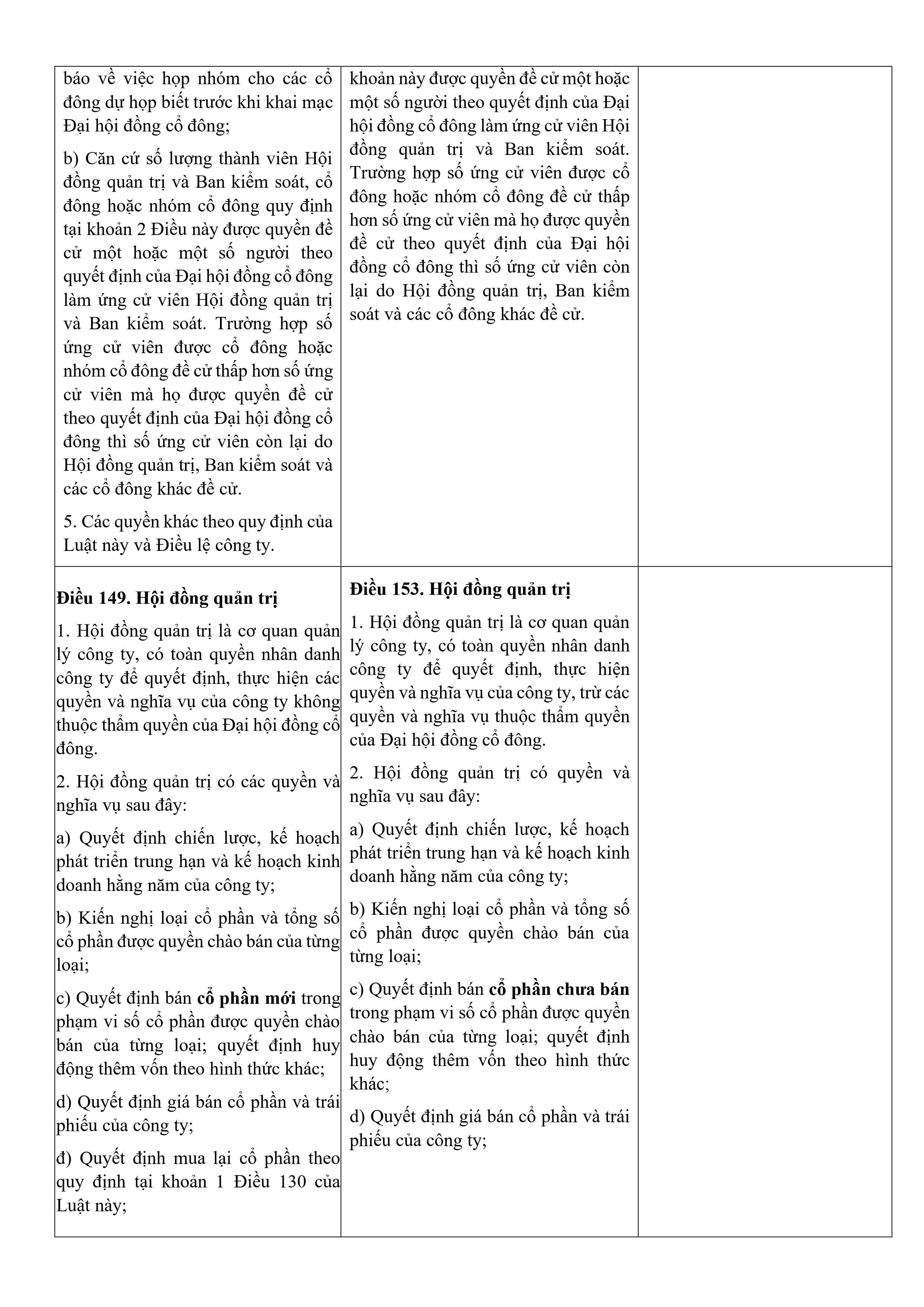 | | | |
|---|---|---|
| báo về việc họp nhóm cho các cổ đông dự họp biết trước khi khai mạc Đại hội đồng cổ đông;<br><br>b) Căn cứ số lượng thành viên Hội đồng quản trị và Ban kiểm soát, cổ đông hoặc nhóm cổ đông quy định tại khoản 2 Điều này được quyền đề cử một hoặc một số người theo quyết định của Đại hội đồng cổ đông làm ứng cử viên Hội đồng quản trị và Ban kiểm soát. Trường hợp số ứng cử viên được cổ đông hoặc nhóm cổ đông đề cử thấp hơn số ứng cử viên mà họ được quyền đề cử theo quyết định của Đại hội đồng cổ đông thì số ứng cử viên còn lại do Hội đồng quản trị, Ban kiểm soát và các cổ đông khác đề cử.<br><br>5. Các quyền khác theo quy định của Luật này và Điều lệ công ty. | khoản này được quyền đề cử một hoặc một số người theo quyết định của Đại hội đồng cổ đông làm ứng cử viên Hội đồng quản trị và Ban kiểm soát. Trường hợp số ứng cử viên được cổ đông hoặc nhóm cổ đông đề cử thấp hơn số ứng cử viên mà họ được quyền đề cử theo quyết định của Đại hội đồng cổ đông thì số ứng cử viên còn lại do Hội đồng quản trị, Ban kiểm soát và các cổ đông khác đề cử. | |
| **Điều 149. Hội đồng quản trị**<br><br>1. Hội đồng quản trị là cơ quan quản lý công ty, có toàn quyền nhân danh công ty để quyết định, thực hiện các quyền và nghĩa vụ của công ty không thuộc thẩm quyền của Đại hội đồng cổ đông.<br><br>2. Hội đồng quản trị có các quyền và nghĩa vụ sau đây:<br><br>a) Quyết định chiến lược, kế hoạch phát triển trung hạn và kế hoạch kinh doanh hằng năm của công ty;<br><br>b) Kiến nghị loại cổ phần và tổng số cổ phần được quyền chào bán của từng loại;<br><br>c) Quyết định bán **cổ phần mới** trong phạm vi số cổ phần được quyền chào bán của từng loại; quyết định huy động thêm vốn theo hình thức khác;<br><br>d) Quyết định giá bán cổ phần và trái phiếu của công ty;<br><br>đ) Quyết định mua lại cổ phần theo quy định tại khoản 1 Điều 130 của Luật này; | **Điều 153. Hội đồng quản trị**<br><br>1. Hội đồng quản trị là cơ quan quản lý công ty, có toàn quyền nhân danh công ty để quyết định, thực hiện quyền và nghĩa vụ của công ty, trừ các quyền và nghĩa vụ thuộc thẩm quyền của Đại hội đồng cổ đông.<br><br>2. Hội đồng quản trị có quyền và nghĩa vụ sau đây:<br><br>a) Quyết định chiến lược, kế hoạch phát triển trung hạn và kế hoạch kinh doanh hằng năm của công ty;<br><br>b) Kiến nghị loại cổ phần và tổng số cổ phần được quyền chào bán của từng loại;<br><br>c) Quyết định bán **cổ phần chưa bán** trong phạm vi số cổ phần được quyền chào bán của từng loại; quyết định huy động thêm vốn theo hình thức khác;<br><br>d) Quyết định giá bán cổ phần và trái phiếu của công ty; | |